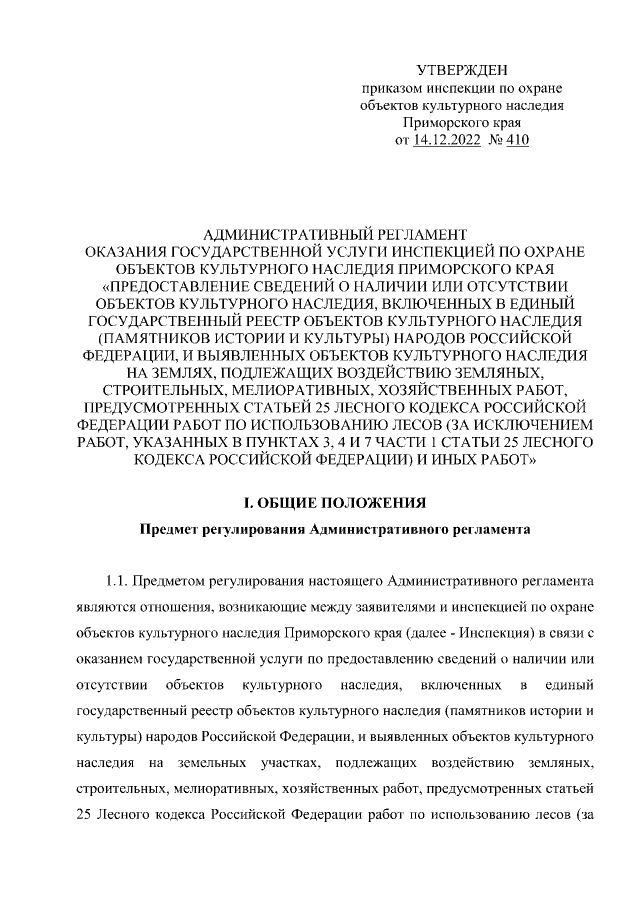 УТВЕРЖДЕН
приказом инспекции по охране объектов культурного наследия Приморского края
от 14.12.2022 № 410

АДМИНИСТРАТИВНЫЙ РЕГЛАМЕНТ
ОКАЗАНИЯ ГОСУДАРСТВЕННОЙ УСЛУГИ ИНСПЕКЦИЕЙ ПО ОХРАНЕ ОБЪЕКТОВ КУЛЬТУРНОГО НАСЛЕДИЯ ПРИМОРСКОГО КРАЯ «ПРЕДОСТАВЛЕНИЕ СВЕДЕНИЙ О НАЛИЧИИ ИЛИ ОТСУТСТВИИ ОБЪЕКТОВ КУЛЬТУРНОГО НАСЛЕДИЯ, ВКЛЮЧЕННЫХ В ЕДИНЫЙ ГОСУДАРСТВЕННЫЙ РЕЕСТР ОБЪЕКТОВ КУЛЬТУРНОГО НАСЛЕДИЯ (ПАМЯТНИКОВ ИСТОРИИ И КУЛЬТУРЫ) НАРОДОВ РОССИЙСКОЙ ФЕДЕРАЦИИ, И ВЫЯВЛЕННЫХ ОБЪЕКТОВ КУЛЬТУРНОГО НАСЛЕДИЯ НА ЗЕМЛЯХ, ПОДЛЕЖАЩИХ ВОЗДЕЙСТВИЮ ЗЕМЛЯНЫХ, СТРОИТЕЛЬНЫХ, МЕЛИОРАТИВНЫХ, ХОЗЯЙСТВЕННЫХ РАБОТ, ПРЕДУСМОТРЕННЫХ СТАТЬЕЙ 25 ЛЕСНОГО КОДЕКСА РОССИЙСКОЙ ФЕДЕРАЦИИ РАБОТ ПО ИСПОЛЬЗОВАНИЮ ЛЕСОВ (ЗА ИСКЛЮЧЕНИЕМ РАБОТ, УКАЗАННЫХ В ПУНКТАХ 3, 4 И 7 ЧАСТИ 1 СТАТЬИ 25 ЛЕСНОГО КОДЕКСА РОССИЙСКОЙ ФЕДЕРАЦИИ) И ИНЫХ РАБОТ»

I. ОБЩИЕ ПОЛОЖЕНИЯ

Предмет регулирования Административного регламента

1.1. Предметом регулирования настоящего Административного регламента являются отношения, возникающие между заявителями и инспекцией по охране объектов культурного наследия Приморского края (далее - Инспекция) в связи с оказанием государственной услуги по предоставлению сведений о наличии или отсутствии объектов культурного наследия, включенных в единый государственный реестр объектов культурного наследия (памятников истории и культуры) народов Российской Федерации, и выявленных объектов культурного наследия на земельных участках, подлежащих воздействию земляных, строительных, мелиоративных, хозяйственных работ, предусмотренных статьей 25 Лесного кодекса Российской Федерации работ по использованию лесов (за